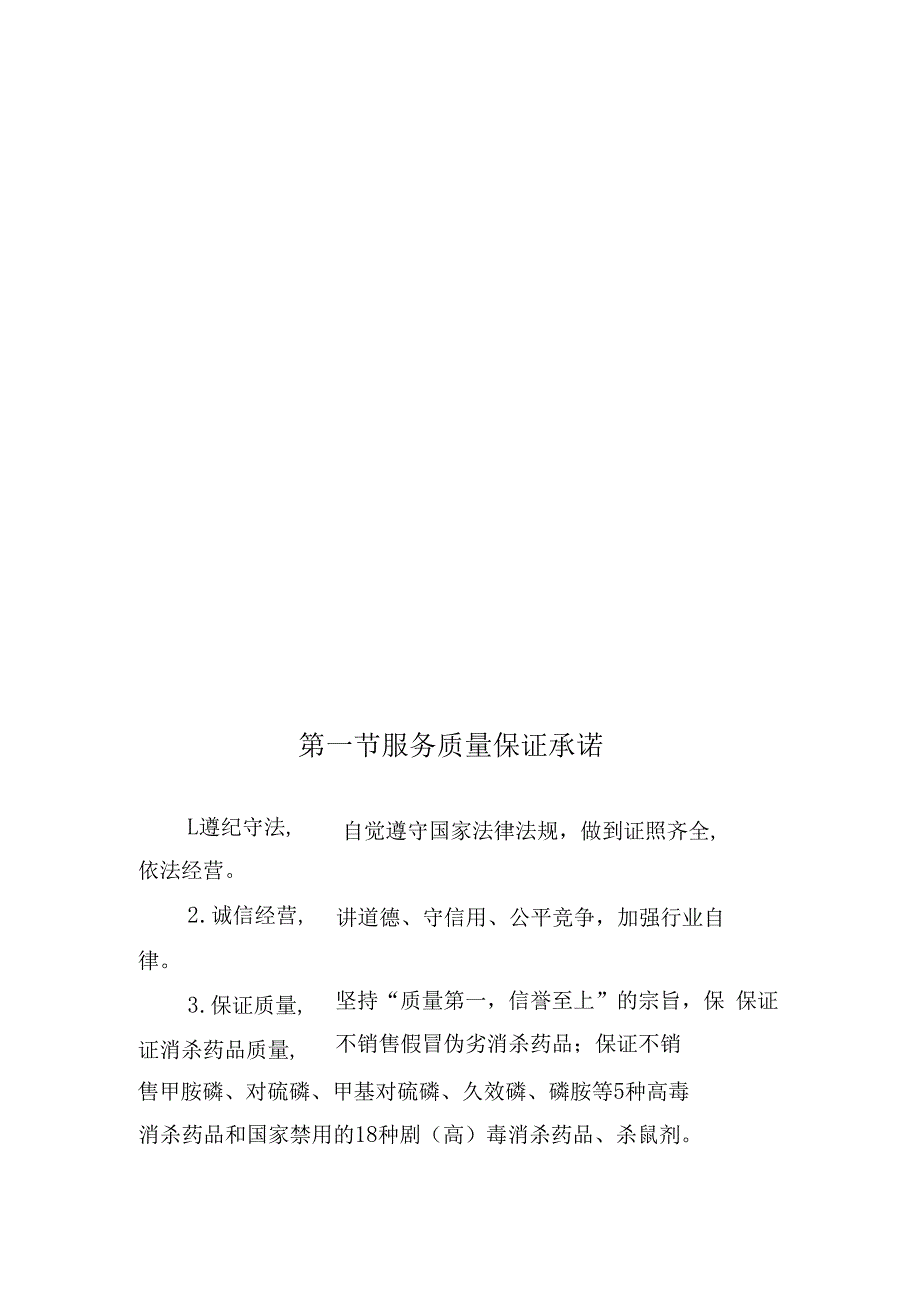 第一节服务质量保证承诺

L遵纪守法， 自觉遵守国家法律法规，做到证照齐全，依法经营。

2.诚信经营， 讲道德、守信用、公平竞争，加强行业自律。

3.保证质量， 坚持“质量第一，信誉至上”的宗旨，保 保证证消杀药品质量， 不销售假冒伪劣消杀药品；保证不销售甲胺磷、对硫磷、甲基对硫磷、久效磷、磷胺等5种高毒消杀药品和国家禁用的18种剧（高）毒消杀药品、杀鼠剂。